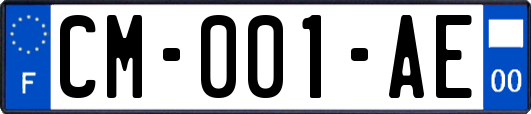 F

CM-001-AE

00